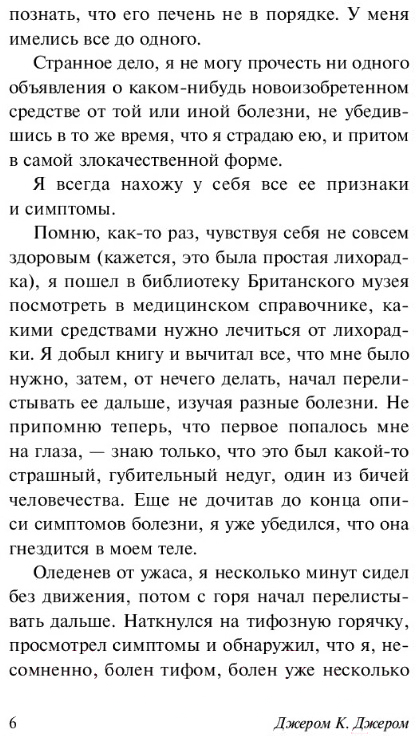 познать, что его печень не в порядке. У меня имелись все до одного.

Странное дело, я не могу прочесть ни одного объявления о каком-нибудь новоизобретенном средстве от той или иной болезни, не убедившись в то же время, что я страдаю ею, и притом в самой злокачественной форме.

Я всегда нахожу у себя все ее признаки и симптомы.

Помню, как-то раз, чувствуя себя не совсем здоровым (кажется, это была простая лихорадка), я пошел в библиотеку Британского музея посмотреть в медицинском справочнике, какими средствами нужно лечиться от лихорадки. Я добыл книгу и вычитал все, что мне было нужно, затем, от нечего делать, начал перелистывать ее дальше, изучая разные болезни. Не припомню теперь, что первое попалось мне на глаза, — знаю только, что это был какой-то страшный, губительный недуг, один из бичей человечества. Еще не дочитав до конца описи симптомов болезни, я уже убедился, что она гнездится в моем теле.

Оледенев от ужаса, я несколько минут сидел без движения, потом с горя начал перелистывать дальше. Наткнулся на тифозную горячку, просмотрел симптомы и обнаружил, что я, несомненно, болен тифом, болен уже несколько

6 Джером К. Джером